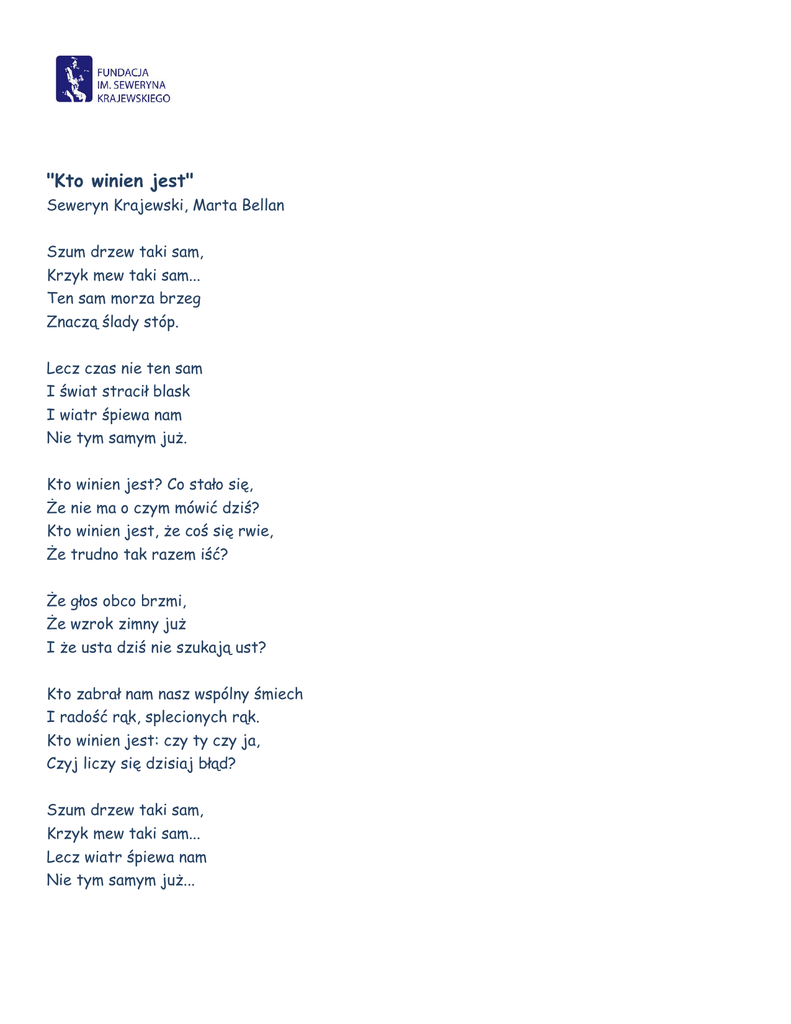 FUNDACJA
IM. SEWERYNA
KRAJEWSKIEGO

"Kto winien jest"
Seweryn Krajewski, Marta Bellan

Szum drzew taki sam,
Krzyk mew taki sam...
Ten sam morza brzeg
Znaczą ślady stóp.

Lecz czas nie ten sam
I świat stracił blask
I wiatr śpiewa nam
Nie tym samym już.

Kto winien jest? Co stało się,
Że nie ma o czym mówić dziś?
Kto winien jest, że coś się rwie,
Że trudno tak razem iść?

Że głos obco brzmi,
Że wzrok zimny już
I że usta dziś nie szukają ust?

Kto zabrał nam nasz wspólny śmiech
I radość rąk, splecionych rąk.
Kto winien jest: czy ty czy ja,
Czyj liczy się dzisiaj błąd?

Szum drzew taki sam,
Krzyk mew taki sam...
Lecz wiatr śpiewa nam
Nie tym samym już...